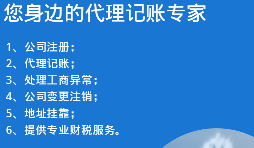 您身边的代理记账专家

1、公司注册；
2、代理记账；
3、处理工商异常；
4、公司变更注销；
5、地址挂靠；
6、提供专业财税服务。